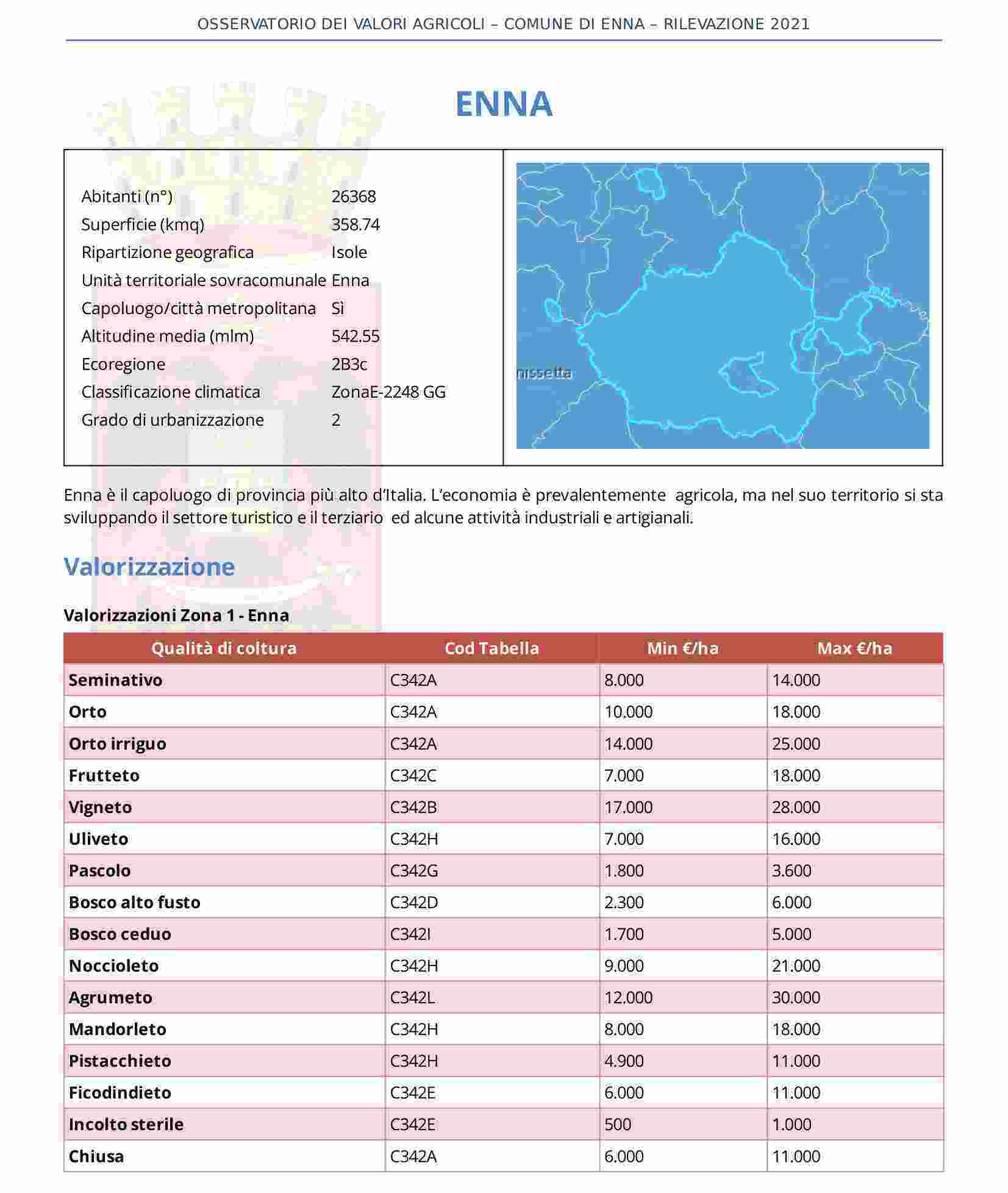 OSSERVATORIO DEI VALORI AGRICOLI – COMUNE DI ENNA – RILEVAZIONE 2021

ENNA

| | |
|---|---|
| Abitanti (n°) | 26368 |
| Superficie (kmq) | 358.74 |
| Ripartizione geografica | Isole |
| Unità territoriale sovracomunale | Enna |
| Capoluogo/città metropolitana | Sì |
| Altitudine media (mlm) | 542.55 |
| Ecoregione | 2B3c |
| Classificazione climatica | ZonaE-2248 GG |
| Grado di urbanizzazione | 2 |

nissetta

Enna è il capoluogo di provincia più alto d'Italia. L'economia è prevalentemente agricola, ma nel suo territorio si sta sviluppando il settore turistico e il terziario ed alcune attività industriali e artigianali.

Valorizzazione

Valorizzazioni Zona 1 - Enna

| Qualità di coltura | Cod Tabella | Min €/ha | Max €/ha |
|---|---|---|---|
| Seminativo | C342A | 8.000 | 14.000 |
| Orto | C342A | 10.000 | 18.000 |
| Orto irriguo | C342A | 14.000 | 25.000 |
| Frutteto | C342C | 7.000 | 18.000 |
| Vigneto | C342B | 17.000 | 28.000 |
| Uliveto | C342H | 7.000 | 16.000 |
| Pascolo | C342G | 1.800 | 3.600 |
| Bosco alto fusto | C342D | 2.300 | 6.000 |
| Bosco ceduo | C342I | 1.700 | 5.000 |
| Noccioleto | C342H | 9.000 | 21.000 |
| Agrumeto | C342L | 12.000 | 30.000 |
| Mandorleto | C342H | 8.000 | 18.000 |
| Pistacchieto | C342H | 4.900 | 11.000 |
| Ficodindieto | C342E | 6.000 | 11.000 |
| Incolto sterile | C342E | 500 | 1.000 |
| Chiusa | C342A | 6.000 | 11.000 |